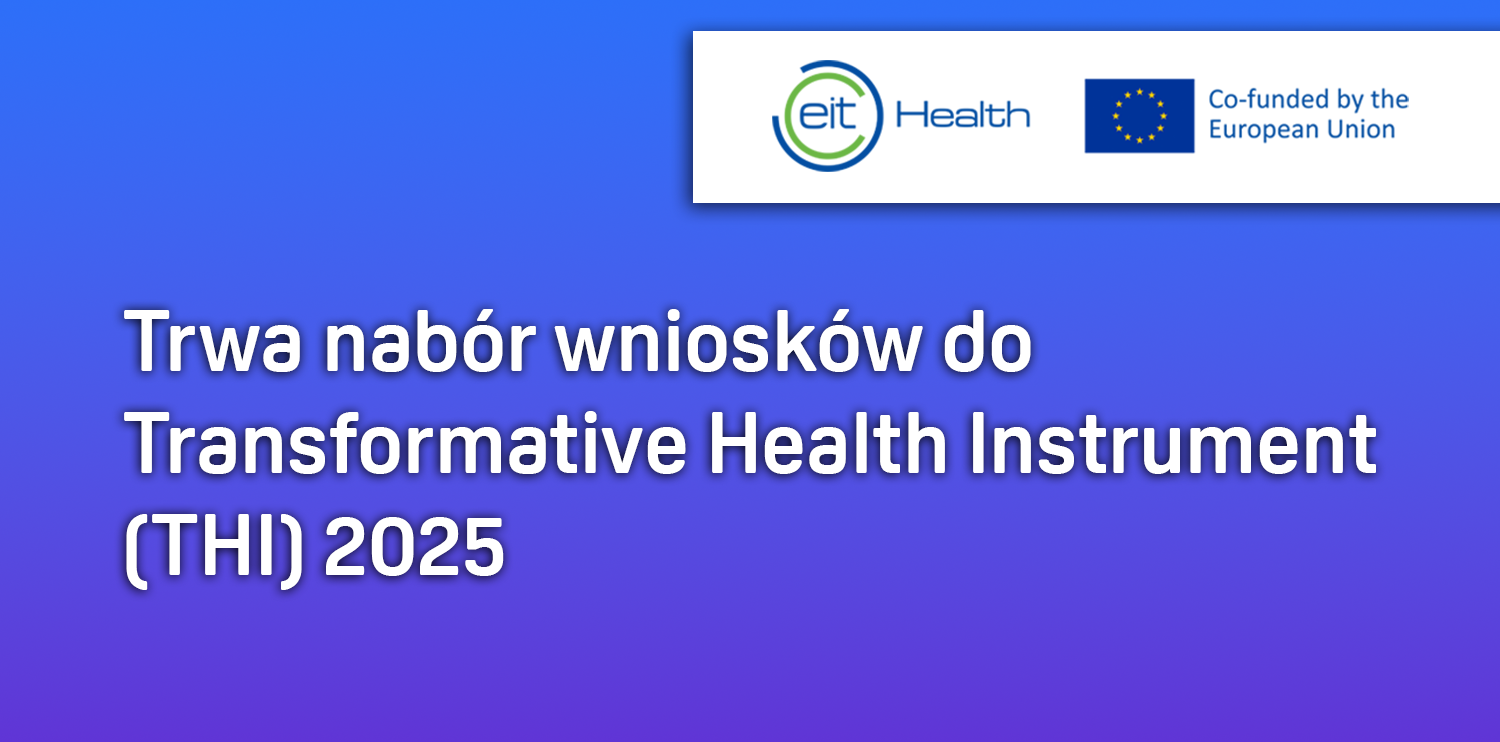 eit Health

Co-funded by the European Union

Trwa nabór wniosków do Transformative Health Instrument (THI) 2025